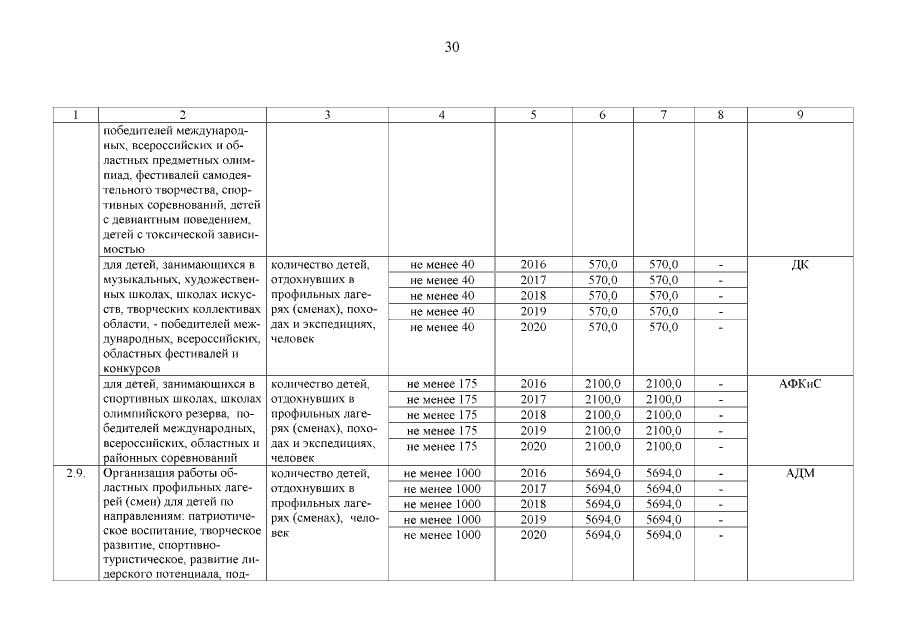 30

| 1 | 2 | 3 | 4 | 5 | 6 | 7 | 8 | 9 |
|---|---|---|---|---|---|---|---|---|
| | победителей международных, всероссийских и областных предметных олимпиад, фестивалей самодеятельного творчества, спортивных соревнований, детей с девиантным поведением, детей с токсической зависимостью | | | | | | | |
| | для детей, занимающихся в музыкальных, художественных школах, школах искусств, творческих коллективах области, - победителей международных, всероссийских, областных фестивалей и конкурсов | количество детей, отдохнувших в профильных лагерях (сменах), походах и экспедициях, человек | не менее 40 | 2016 | 570,0 | 570,0 | - | ДК |
| | | | не менее 40 | 2017 | 570,0 | 570,0 | - | |
| | | | не менее 40 | 2018 | 570,0 | 570,0 | - | |
| | | | не менее 40 | 2019 | 570,0 | 570,0 | - | |
| | | | не менее 40 | 2020 | 570,0 | 570,0 | - | |
| | для детей, занимающихся в спортивных школах, школах олимпийского резерва, победителей международных, всероссийских, областных и районных соревнований | количество детей, отдохнувших в профильных лагерях (сменах), походах и экспедициях, человек | не менее 175 | 2016 | 2100,0 | 2100,0 | - | АФКиС |
| | | | не менее 175 | 2017 | 2100,0 | 2100,0 | - | |
| | | | не менее 175 | 2018 | 2100,0 | 2100,0 | - | |
| | | | не менее 175 | 2019 | 2100,0 | 2100,0 | - | |
| | | | не менее 175 | 2020 | 2100,0 | 2100,0 | - | |
| 2.9. | Организация работы областных профильных лагерей (смен) для детей по направлениям: патриотическое воспитание, творческое развитие, спортивно-туристическое, развитие лидерского потенциала, под- | количество детей, отдохнувших в профильных лагерях (сменах), человек | не менее 1000 | 2016 | 5694,0 | 5694,0 | - | АДМ |
| | | | не менее 1000 | 2017 | 5694,0 | 5694,0 | - | |
| | | | не менее 1000 | 2018 | 5694,0 | 5694,0 | - | |
| | | | не менее 1000 | 2019 | 5694,0 | 5694,0 | - | |
| | | | не менее 1000 | 2020 | 5694,0 | 5694,0 | - | |